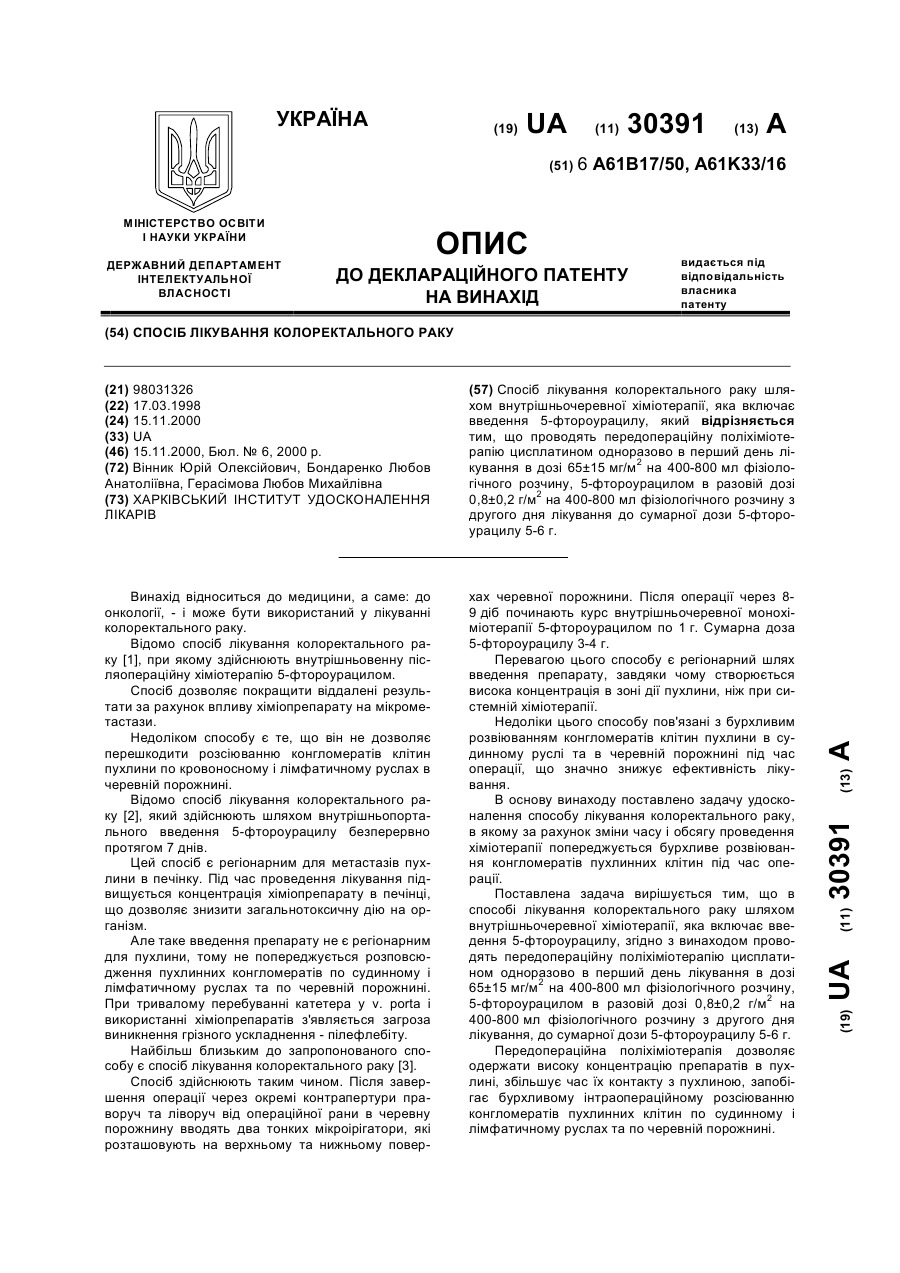 УКРАЇНА

(19) UA (11) 30391 (13) A

(51) 6 A61B17/50, A61K33/16

МІНІСТЕРСТВО ОСВІТИ І НАУКИ УКРАЇНИ

ДЕРЖАВНИЙ ДЕПАРТАМЕНТ ІНТЕЛЕКТУАЛЬНОЇ ВЛАСНОСТІ

ОПИС
ДО ДЕКЛАРАЦІЙНОГО ПАТЕНТУ НА ВИНАХІД

видається під відповідальність власника патенту

(54) СПОСІБ ЛІКУВАННЯ КОЛОРЕКТАЛЬНОГО РАКУ

(21) 98031326
(22) 17.03.1998
(24) 15.11.2000
(33) UA
(46) 15.11.2000, Бюл. № 6, 2000 р.
(72) Вінник Юрій Олексійович, Бондаренко Любов Анатоліївна, Герасімова Любов Михайлівна
(73) ХАРКІВСЬКИЙ ІНСТИТУТ УДОСКОНАЛЕННЯ ЛІКАРІВ

(57) Спосіб лікування колоректального раку шляхом внутрішньочеревної хіміотерапії, яка включає введення 5-фтороурацилу, який відрізняється тим, що проводять передопераційну поліхіміотерапію цисплатином одноразово в перший день лікування в дозі 65±15 мг/м$^2$ на 400-800 мл фізіологічного розчину, 5-фтороурацилом в разовій дозі 0,8±0,2 г/м$^2$ на 400-800 мл фізіологічного розчину з другого дня лікування до сумарної дози 5-фтороурацилу 5-6 г.

Винахід відноситься до медицини, а саме: до онкології, - і може бути використаний у лікуванні колоректального раку.

Відомо спосіб лікування колоректального раку [1], при якому здійснюють внутрішньовенну післяопераційну хіміотерапію 5-фтороурацилом.

Спосіб дозволяє покращити віддалені результати за рахунок впливу хіміопрепарату на мікрометастази.

Недоліком способу є те, що він не дозволяє перешкодити розсіюванню конгломератів клітин пухлини по кровоносному і лімфатичному руслах в черевній порожнині.

Відомо спосіб лікування колоректального раку [2], який здійснюють шляхом внутрішньопортального введення 5-фтороурацилу безперервно протягом 7 днів.

Цей спосіб є регіонарним для метастазів пухлини в печінку. Під час проведення лікування підвищується концентрація хіміопрепарату в печінці, що дозволяє знизити загальнотоксичну дію на організм.

Але таке введення препарату не є регіонарним для пухлини, тому не попереджується розповсюдження пухлинних конгломератів по судинному і лімфатичному руслах та по черевній порожнині. При тривалому перебуванні катетера у v. porta і використанні хіміопрепаратів з'являється загроза виникнення грізного ускладнення - пілефлебіту.

Найбільш близьким до запропонованого способу є спосіб лікування колоректального раку [3].

Спосіб здійснюють таким чином. Після завершення операції через окремі контрапертури праворуч та ліворуч від операційної рани в черевну порожнину вводять два тонких мікроірігатори, які розташовують на верхньому та нижньому поверхах черевної порожнини. Після операції через 8-9 діб починають курс внутрішньочеревної монохіміотерапії 5-фтороурацилом по 1 г. Сумарна доза 5-фтороурацилу 3-4 г.

Перевагою цього способу є регіонарний шлях введення препарату, завдяки чому створюється висока концентрація в зоні дії пухлини, ніж при системній хіміотерапії.

Недоліки цього способу пов'язані з бурхливим розвіюванням конгломератів клітин пухлини в судинному руслі та в черевній порожнині під час операції, що значно знижує ефективність лікування.

В основу винаходу поставлено задачу удосконалення способу лікування колоректального раку, в якому за рахунок зміни часу і обсягу проведення хіміотерапії попереджується бурхливе розвіювання конгломератів пухлинних клітин під час операції.

Поставлена задача вирішується тим, що в способі лікування колоректального раку шляхом внутрішньочеревної хіміотерапії, яка включає введення 5-фтороурацилу, згідно з винаходом проводять передопераційну поліхіміотерапію цисплатином одноразово в перший день лікування в дозі 65±15 мг/м$^2$ на 400-800 мл фізіологічного розчину, 5-фтороурацилом в разовій дозі 0,8±0,2 г/м$^2$ на 400-800 мл фізіологічного розчину з другого дня лікування, до сумарної дози 5-фтороурацилу 5-6 г.

Передопераційна поліхіміотерапія дозволяє одержати високу концентрацію препаратів в пухлині, збільшує час їх контакту з пухлиною, запобігає бурхливому інтраопераційному розсіюванню конгломератів пухлинних клітин по судинному і лімфатичному руслах та по черевній порожнині.

(19) UA (11) 30391 (13) A